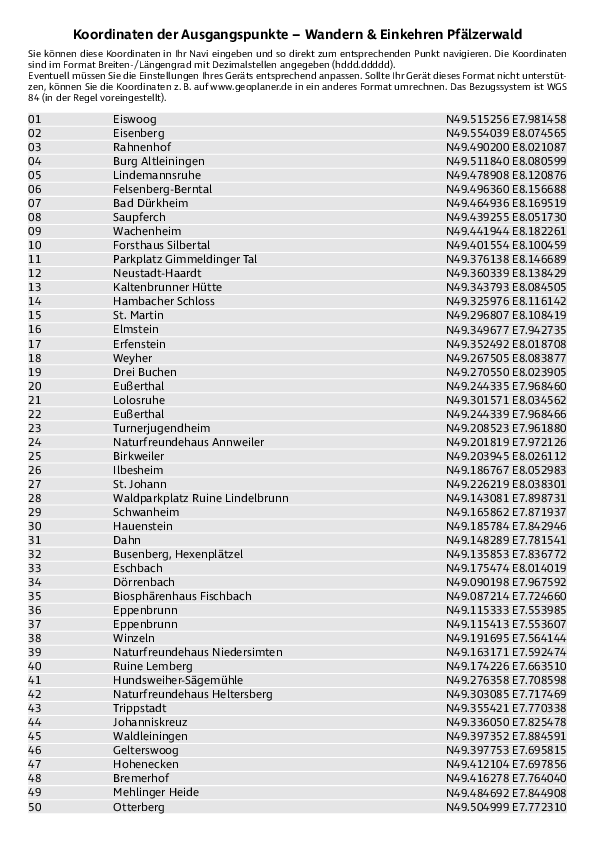 Koordinaten der Ausgangspunkte – Wandern & Einkehren Pfälzerwald

Sie können diese Koordinaten in Ihr Navi eingeben und so direkt zum entsprechenden Punkt navigieren. Die Koordinaten sind im Format Breiten-/Längengrad mit Dezimalstellen angegeben (hddd.ddddd).
Eventuell müssen Sie die Einstellungen Ihres Geräts entsprechend anpassen. Sollte Ihr Gerät dieses Format nicht unterstützen, können Sie die Koordinaten z. B. auf www.geoplaner.de in ein anderes Format umrechnen. Das Bezugssystem ist WGS 84 (in der Regel voreingestellt).

| | | |
|---|---|---|
| 01 | Eiswoog | N49.515256 E7.981458 |
| 02 | Eisenberg | N49.554039 E8.074565 |
| 03 | Rahnenhof | N49.490200 E8.021087 |
| 04 | Burg Altleiningen | N49.511840 E8.080599 |
| 05 | Lindemannsruhe | N49.478908 E8.120876 |
| 06 | Felsenberg-Berntal | N49.496360 E8.156688 |
| 07 | Bad Dürkheim | N49.464936 E8.169519 |
| 08 | Saupferch | N49.439255 E8.051730 |
| 09 | Wachenheim | N49.441944 E8.182261 |
| 10 | Forsthaus Silbertal | N49.401554 E8.100459 |
| 11 | Parkplatz Gimmeldinger Tal | N49.376138 E8.146689 |
| 12 | Neustadt-Haardt | N49.360339 E8.138429 |
| 13 | Kaltenbrunner Hütte | N49.343793 E8.084505 |
| 14 | Hambacher Schloss | N49.325976 E8.116142 |
| 15 | St. Martin | N49.296807 E8.108419 |
| 16 | Elmstein | N49.349677 E7.942735 |
| 17 | Erfenstein | N49.352492 E8.018708 |
| 18 | Weyher | N49.267505 E8.083877 |
| 19 | Drei Buchen | N49.270550 E8.023905 |
| 20 | Eußerthal | N49.244335 E7.968460 |
| 21 | Lolosruhe | N49.301571 E8.034562 |
| 22 | Eußerthal | N49.244339 E7.968466 |
| 23 | Turnerjugendheim | N49.208523 E7.961880 |
| 24 | Naturfreundehaus Annweiler | N49.201819 E7.972126 |
| 25 | Birkweiler | N49.203945 E8.026112 |
| 26 | Ilbesheim | N49.186767 E8.052983 |
| 27 | St. Johann | N49.226219 E8.038301 |
| 28 | Waldparkplatz Ruine Lindelbrunn | N49.143081 E7.898731 |
| 29 | Schwanheim | N49.165862 E7.871937 |
| 30 | Hauenstein | N49.185784 E7.842946 |
| 31 | Dahn | N49.148289 E7.781541 |
| 32 | Busenberg, Hexenplätzel | N49.135853 E7.836772 |
| 33 | Eschbach | N49.175474 E8.014019 |
| 34 | Dörrenbach | N49.090198 E7.967592 |
| 35 | Biosphärenhaus Fischbach | N49.087214 E7.724660 |
| 36 | Eppenbrunn | N49.115333 E7.553985 |
| 37 | Eppenbrunn | N49.115413 E7.553607 |
| 38 | Winzeln | N49.191695 E7.564144 |
| 39 | Naturfreundehaus Niedersimten | N49.163171 E7.592474 |
| 40 | Ruine Lemberg | N49.174226 E7.663510 |
| 41 | Hundsweiher-Sägemühle | N49.276358 E7.708598 |
| 42 | Naturfreundehaus Heltersberg | N49.303085 E7.717469 |
| 43 | Trippstadt | N49.355421 E7.770338 |
| 44 | Johanniskreuz | N49.336050 E7.825478 |
| 45 | Waldleiningen | N49.397352 E7.884591 |
| 46 | Gelterswoog | N49.397753 E7.695815 |
| 47 | Hohenecken | N49.412104 E7.697856 |
| 48 | Bremerhof | N49.416278 E7.764040 |
| 49 | Mehlinger Heide | N49.484692 E7.844908 |
| 50 | Otterberg | N49.504999 E7.772310 |